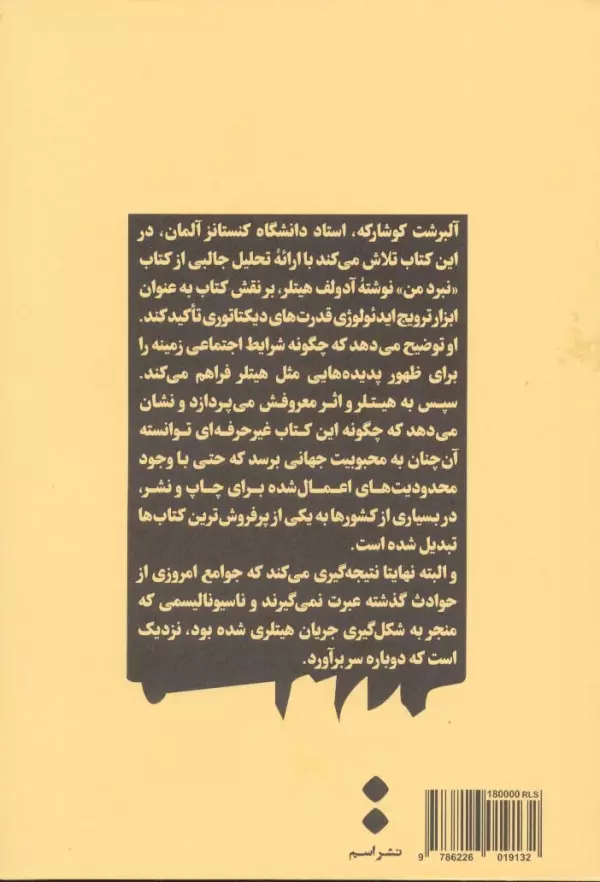 آلبرشت کوشارکه، استاد دانشگاه کنستانز آلمان، در این کتاب تلاش می‌کند با ارائهٔ تحلیل جالبی از کتاب «نبرد من» نوشتهٔ آدولف هیتلر، بر نقش کتاب به عنوان ابزار ترویج ایدئولوژی قدرت‌های دیکتاتوری تأکید کند. او توضیح می‌دهد که چگونه شرایط اجتماعی زمینه را برای ظهور پدیده‌هایی مثل هیتلر فراهم می‌کند. سپس به هیتلر و اثر معروفش می‌پردازد و نشان می‌دهد که چگونه این کتاب غیرحرفه‌ای توانسته آن‌چنان به محبوبیت جهانی برسد که حتی با وجود محدودیت‌های اعمال‌شده برای چاپ و نشر، در بسیاری از کشورها به یکی از پرفروش‌ترین کتاب‌ها تبدیل شده است.

و البته نهایتا نتیجه‌گیری می‌کند که جوامع امروزی از حوادث گذشته عبرت نمی‌گیرند و ناسیونالیسمی که منجر به شکل‌گیری جریان هیتلری شده بود، نزدیک است که دوباره سر برآورد.

نشر اسم

180000 RLS

9 786226 019132